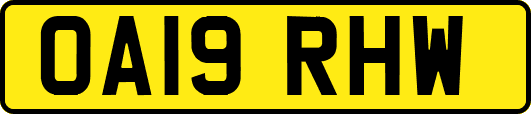 OA19 RHW